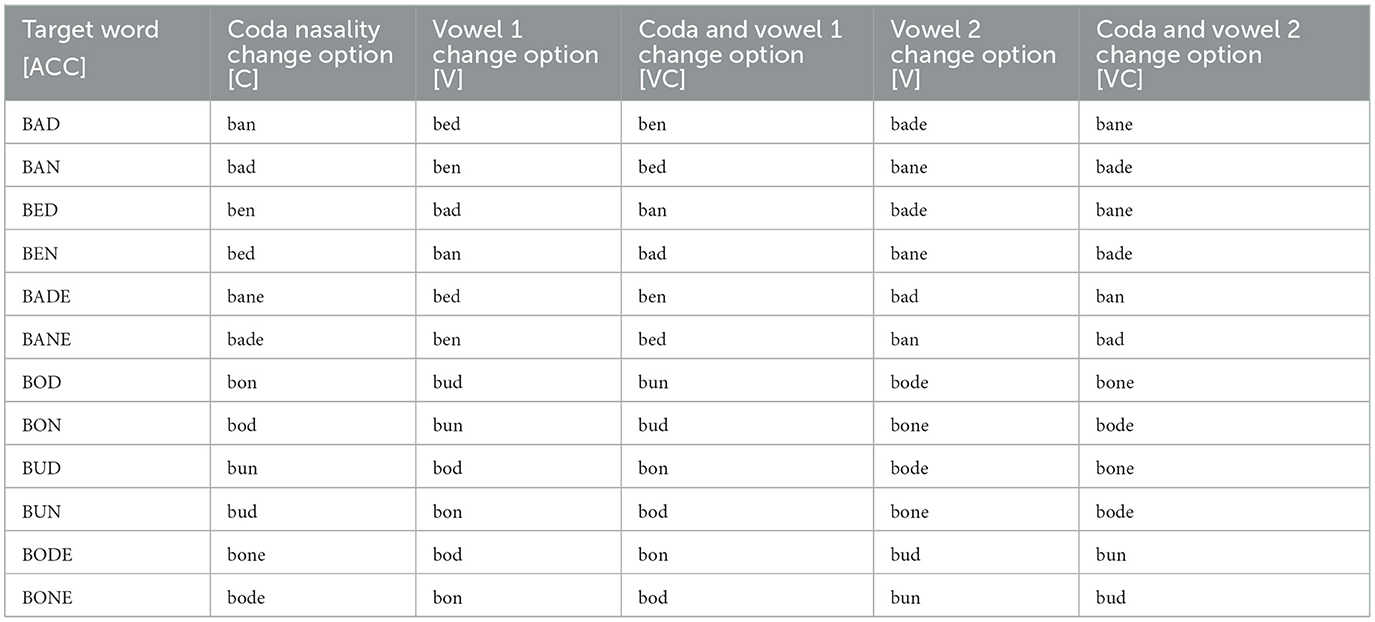 | Target word [ACC] | Coda nasality change option [C] | Vowel 1 change option [V] | Coda and vowel 1 change option [VC] | Vowel 2 change option [V] | Coda and vowel 2 change option [VC] |
|---|---|---|---|---|---|
| BAD | ban | bed | ben | bade | bane |
| BAN | bad | ben | bed | bane | bade |
| BED | ben | bad | ban | bade | bane |
| BEN | bed | ban | bad | bane | bade |
| BADE | bane | bed | ben | bad | ban |
| BANE | bade | ben | bed | ban | bad |
| BOD | bon | bud | bun | bode | bone |
| BON | bod | bun | bud | bone | bode |
| BUD | bun | bod | bon | bode | bone |
| BUN | bud | bon | bod | bone | bode |
| BODE | bone | bod | bon | bud | bun |
| BONE | bode | bon | bod | bun | bud |